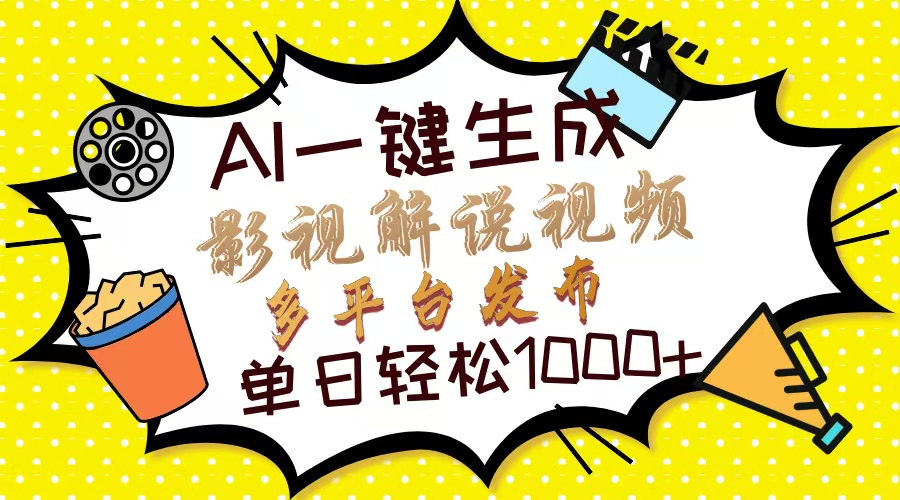 AI一键生成
影视解说视频
多平台发布
单日轻松1000+